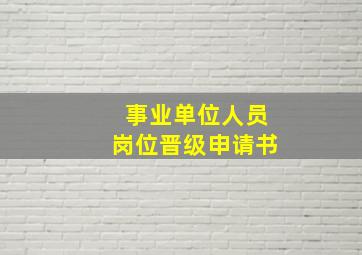 事业单位人员
岗位晋级申请书